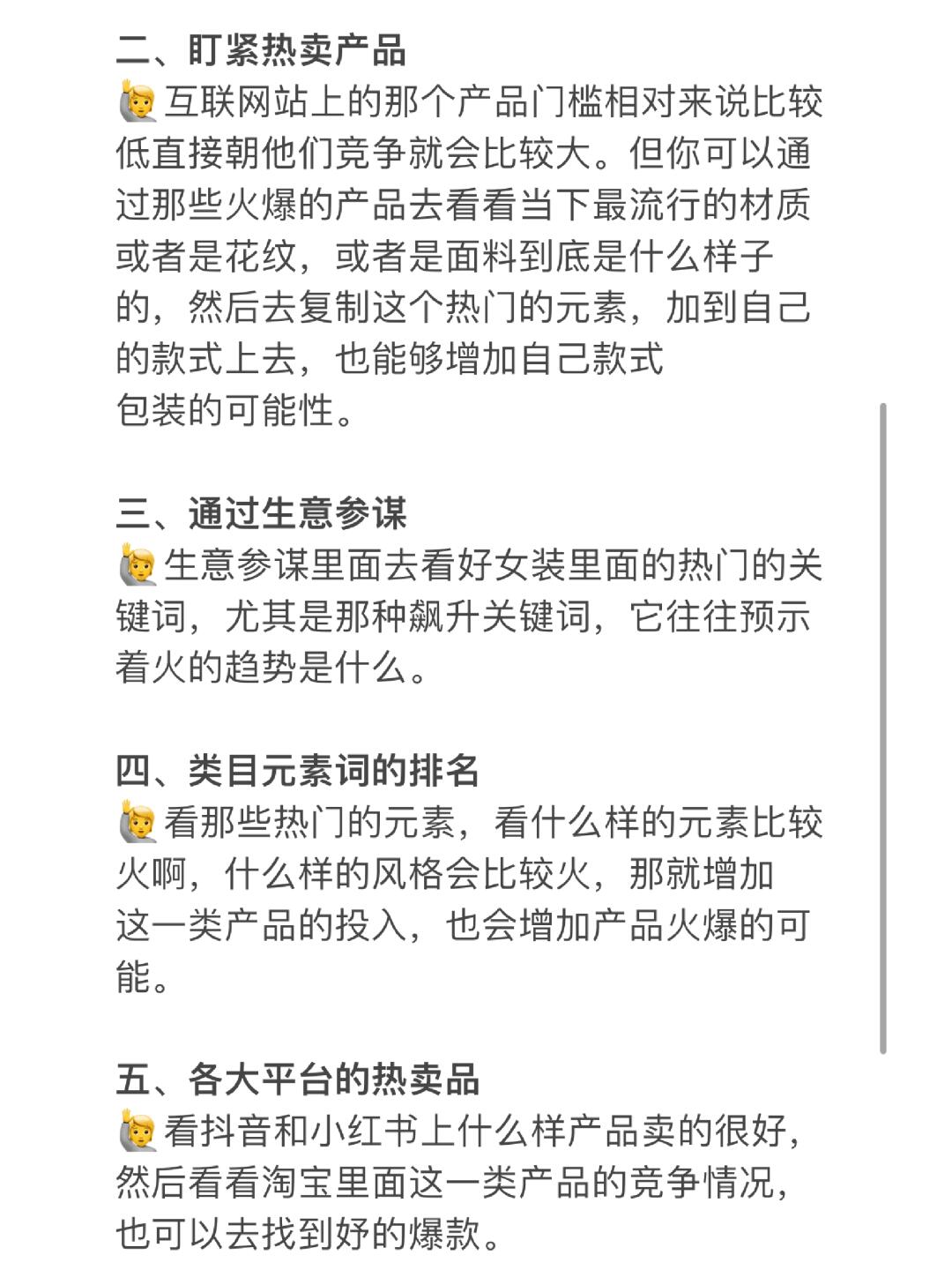 二、盯紧热卖产品
🙋互联网站上的那个产品门槛相对来说比较低直接朝他们竞争就会比较大。但你可以通过那些火爆的产品去看看当下最流行的材质或者是花纹，或者是面料到底是什么样子的，然后去复制这个热门的元素，加到自己的款式上去，也能够增加自己款式包装的可能性。

三、通过生意参谋
🙋生意参谋里面去看好女装里面的热门的关键词，尤其是那种飙升关键词，它往往预示着火的趋势是什么。

四、类目元素词的排名
🙋看那些热门的元素，看什么样的元素比较火啊，什么样的风格会比较火，那就增加这一类产品的投入，也会增加产品火爆的可能。

五、各大平台的热卖品
🙋看抖音和小红书上什么样产品卖的很好，然后看看淘宝里面这一类产品的竞争情况，也可以去找到好的爆款。